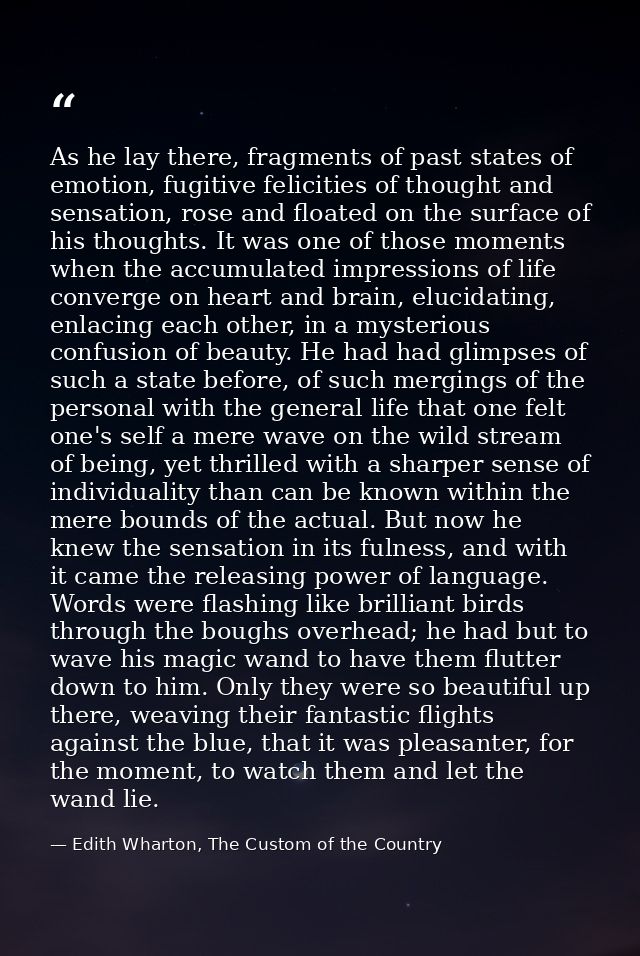 "

As he lay there, fragments of past states of emotion, fugitive felicities of thought and sensation, rose and floated on the surface of his thoughts. It was one of those moments when the accumulated impressions of life converge on heart and brain, elucidating, enlacing each other, in a mysterious confusion of beauty. He had had glimpses of such a state before, of such mergings of the personal with the general life that one felt one's self a mere wave on the wild stream of being, yet thrilled with a sharper sense of individuality than can be known within the mere bounds of the actual. But now he knew the sensation in its fulness, and with it came the releasing power of language. Words were flashing like brilliant birds through the boughs overhead; he had but to wave his magic wand to have them flutter down to him. Only they were so beautiful up there, weaving their fantastic flights against the blue, that it was pleasanter, for the moment, to watch them and let the wand lie.

— Edith Wharton, The Custom of the Country